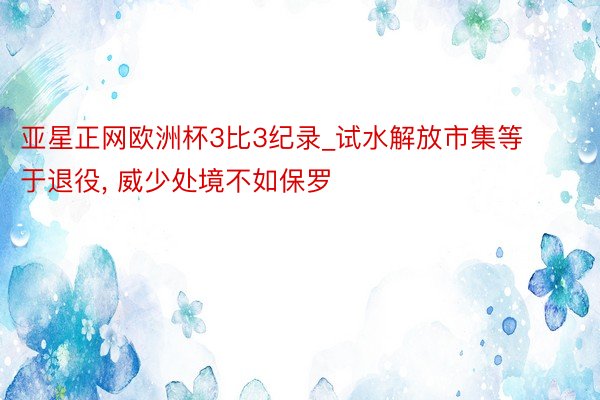 亚星正网欧洲杯3比3纪录_试水解放市集等于退役, 威少处境不如保罗